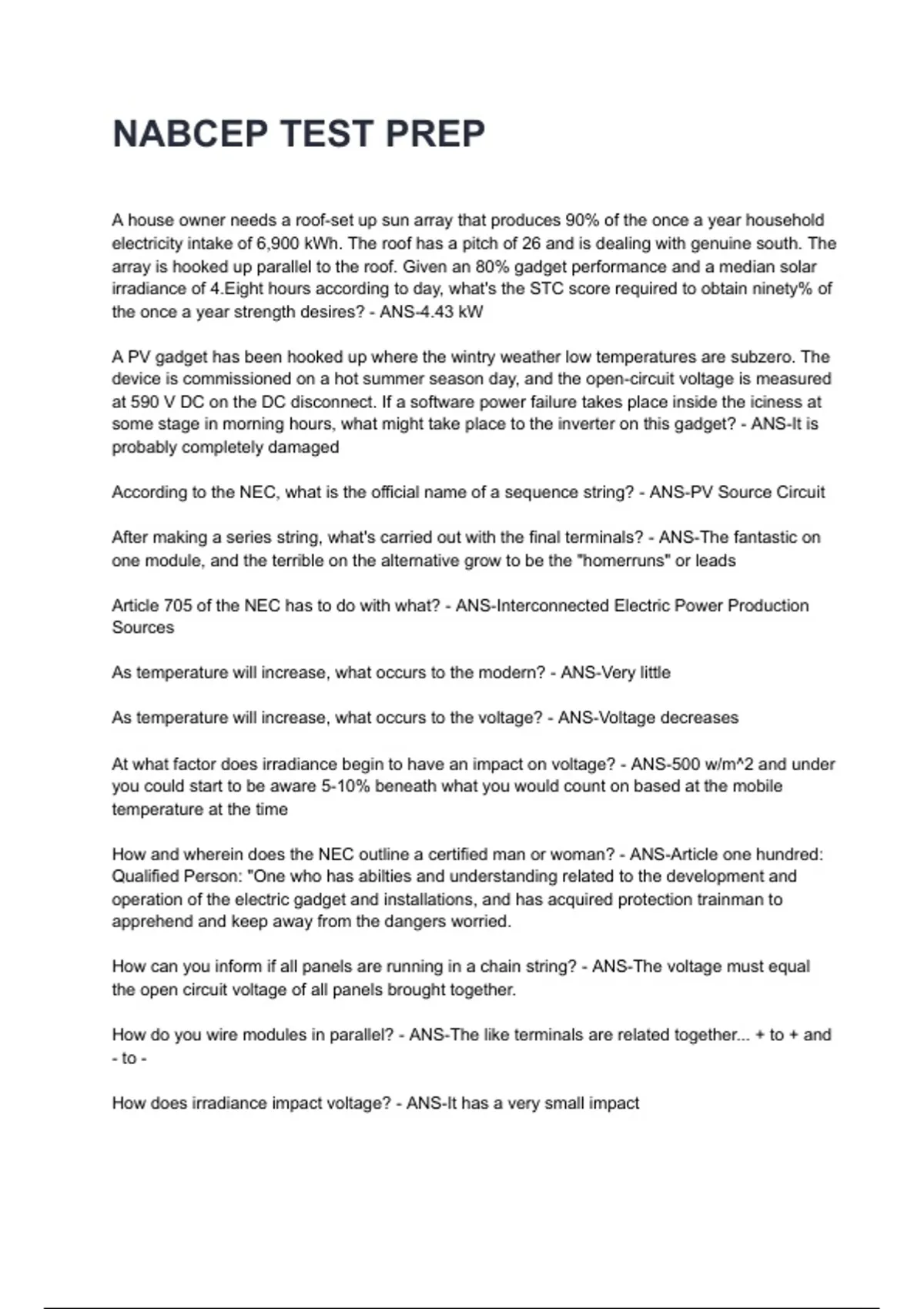 NABCEP TEST PREP

A house owner needs a roof-set up sun array that produces 90% of the once a year household electricity intake of 6,900 kWh. The roof has a pitch of 26 and is dealing with genuine south. The array is hooked up parallel to the roof. Given an 80% gadget performance and a median solar irradiance of 4.Eight hours according to day, what's the STC score required to obtain ninety% of the once a year strength desires? - ANS-4.43 kW

A PV gadget has been hooked up where the wintry weather low temperatures are subzero. The device is commissioned on a hot summer season day, and the open-circuit voltage is measured at 590 V DC on the DC disconnect. If a software power failure takes place inside the iciness at some stage in morning hours, what might take place to the inverter on this gadget? - ANS-It is probably completely damaged

According to the NEC, what is the official name of a sequence string? - ANS-PV Source Circuit

After making a series string, what's carried out with the final terminals? - ANS-The fantastic on one module, and the terrible on the alternative grow to be the "homerruns" or leads

Article 705 of the NEC has to do with what? - ANS-Interconnected Electric Power Production Sources

As temperature will increase, what occurs to the modern? - ANS-Very little

As temperature will increase, what occurs to the voltage? - ANS-Voltage decreases

At what factor does irradiance begin to have an impact on voltage? - ANS-500 w/m^2 and under you could start to be aware 5-10% beneath what you would count on based at the mobile temperature at the time

How and wherein does the NEC outline a certified man or woman? - ANS-Article one hundred: Qualified Person: "One who has abilties and understanding related to the development and operation of the electric gadget and installations, and has acquired protection trainman to apprehend and keep away from the dangers worried.

How can you inform if all panels are running in a chain string? - ANS-The voltage must equal the open circuit voltage of all panels brought together.

How do you wire modules in parallel? - ANS-The like terminals are related together... + to + and - to -

How does irradiance impact voltage? - ANS-It has a very small impact